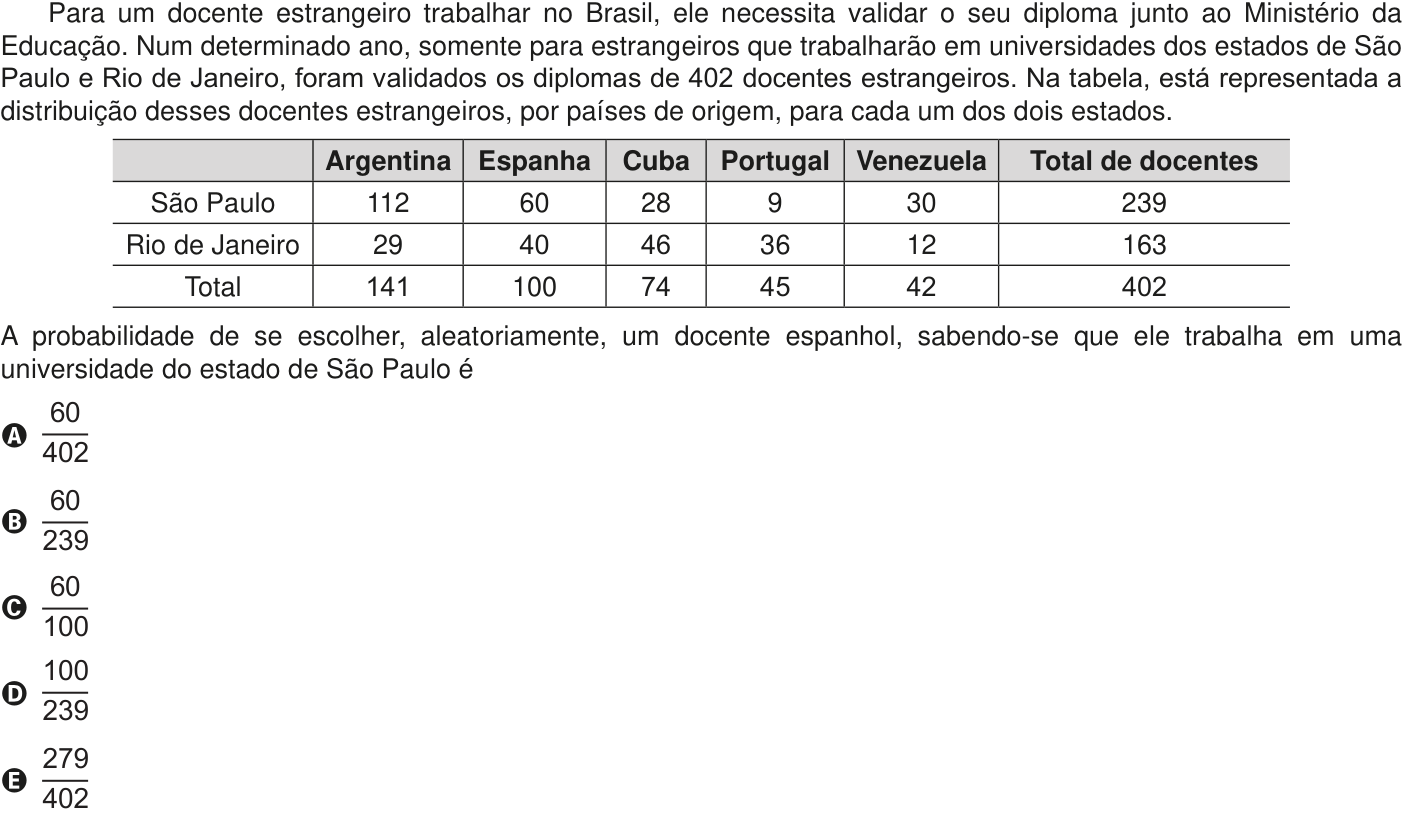 Para um docente estrangeiro trabalhar no Brasil, ele necessita validar o seu diploma junto ao Ministério da Educação. Num determinado ano, somente para estrangeiros que trabalharão em universidades dos estados de São Paulo e Rio de Janeiro, foram validados os diplomas de 402 docentes estrangeiros. Na tabela, está representada a distribuição desses docentes estrangeiros, por países de origem, para cada um dos dois estados.

| | Argentina | Espanha | Cuba | Portugal | Venezuela | Total de docentes |
|---|---|---|---|---|---|---|
| São Paulo | 112 | 60 | 28 | 9 | 30 | 239 |
| Rio de Janeiro | 29 | 40 | 46 | 36 | 12 | 163 |
| Total | 141 | 100 | 74 | 45 | 42 | 402 |

A probabilidade de se escolher, aleatoriamente, um docente espanhol, sabendo-se que ele trabalha em uma universidade do estado de São Paulo é

A $\frac{60}{402}$

B $\frac{60}{239}$

C $\frac{60}{100}$

D $\frac{100}{239}$

E $\frac{279}{402}$